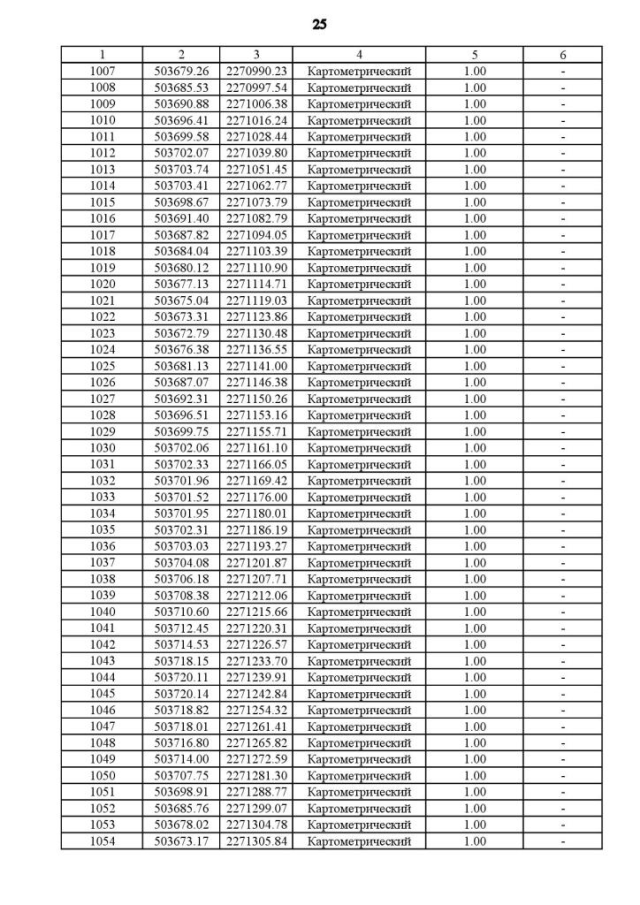 25

| 1 | 2 | 3 | 4 | 5 | 6 |
|---|---|---|---|---|---|
| 1007 | 503679.26 | 2270990.23 | Картометрический | 1.00 | - |
| 1008 | 503685.53 | 2270997.54 | Картометрический | 1.00 | - |
| 1009 | 503690.88 | 2271006.38 | Картометрический | 1.00 | - |
| 1010 | 503696.41 | 2271016.24 | Картометрический | 1.00 | - |
| 1011 | 503699.58 | 2271028.44 | Картометрический | 1.00 | - |
| 1012 | 503702.07 | 2271039.80 | Картометрический | 1.00 | - |
| 1013 | 503703.74 | 2271051.45 | Картометрический | 1.00 | - |
| 1014 | 503703.41 | 2271062.77 | Картометрический | 1.00 | - |
| 1015 | 503698.67 | 2271073.79 | Картометрический | 1.00 | - |
| 1016 | 503691.40 | 2271082.79 | Картометрический | 1.00 | - |
| 1017 | 503687.82 | 2271094.05 | Картометрический | 1.00 | - |
| 1018 | 503684.04 | 2271103.39 | Картометрический | 1.00 | - |
| 1019 | 503680.12 | 2271110.90 | Картометрический | 1.00 | - |
| 1020 | 503677.13 | 2271114.71 | Картометрический | 1.00 | - |
| 1021 | 503675.04 | 2271119.03 | Картометрический | 1.00 | - |
| 1022 | 503673.31 | 2271123.86 | Картометрический | 1.00 | - |
| 1023 | 503672.79 | 2271130.48 | Картометрический | 1.00 | - |
| 1024 | 503676.38 | 2271136.55 | Картометрический | 1.00 | - |
| 1025 | 503681.13 | 2271141.00 | Картометрический | 1.00 | - |
| 1026 | 503687.07 | 2271146.38 | Картометрический | 1.00 | - |
| 1027 | 503692.31 | 2271150.26 | Картометрический | 1.00 | - |
| 1028 | 503696.51 | 2271153.16 | Картометрический | 1.00 | - |
| 1029 | 503699.75 | 2271155.71 | Картометрический | 1.00 | - |
| 1030 | 503702.06 | 2271161.10 | Картометрический | 1.00 | - |
| 1031 | 503702.33 | 2271166.05 | Картометрический | 1.00 | - |
| 1032 | 503701.96 | 2271169.42 | Картометрический | 1.00 | - |
| 1033 | 503701.52 | 2271176.00 | Картометрический | 1.00 | - |
| 1034 | 503701.95 | 2271180.01 | Картометрический | 1.00 | - |
| 1035 | 503702.31 | 2271186.19 | Картометрический | 1.00 | - |
| 1036 | 503703.03 | 2271193.27 | Картометрический | 1.00 | - |
| 1037 | 503704.08 | 2271201.87 | Картометрический | 1.00 | - |
| 1038 | 503706.18 | 2271207.71 | Картометрический | 1.00 | - |
| 1039 | 503708.38 | 2271212.06 | Картометрический | 1.00 | - |
| 1040 | 503710.60 | 2271215.66 | Картометрический | 1.00 | - |
| 1041 | 503712.45 | 2271220.31 | Картометрический | 1.00 | - |
| 1042 | 503714.53 | 2271226.57 | Картометрический | 1.00 | - |
| 1043 | 503718.15 | 2271233.70 | Картометрический | 1.00 | - |
| 1044 | 503720.11 | 2271239.91 | Картометрический | 1.00 | - |
| 1045 | 503720.14 | 2271242.84 | Картометрический | 1.00 | - |
| 1046 | 503718.82 | 2271254.32 | Картометрический | 1.00 | - |
| 1047 | 503718.01 | 2271261.41 | Картометрический | 1.00 | - |
| 1048 | 503716.80 | 2271265.82 | Картометрический | 1.00 | - |
| 1049 | 503714.00 | 2271272.59 | Картометрический | 1.00 | - |
| 1050 | 503707.75 | 2271281.30 | Картометрический | 1.00 | - |
| 1051 | 503698.91 | 2271288.77 | Картометрический | 1.00 | - |
| 1052 | 503685.76 | 2271299.07 | Картометрический | 1.00 | - |
| 1053 | 503678.02 | 2271304.78 | Картометрический | 1.00 | - |
| 1054 | 503673.17 | 2271305.84 | Картометрический | 1.00 | - |